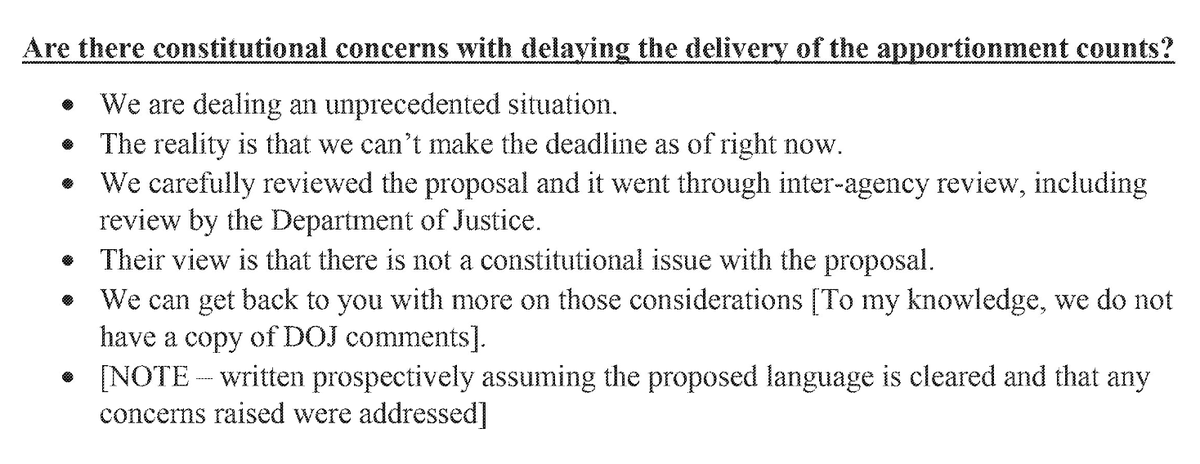 Are there constitutional concerns with delaying the delivery of the apportionment counts?

• We are dealing an unprecedented situation.
• The reality is that we can't make the deadline as of right now.
• We carefully reviewed the proposal and it went through inter-agency review, including review by the Department of Justice.
• Their view is that there is not a constitutional issue with the proposal.
• We can get back to you with more on those considerations [To my knowledge, we do not have a copy of DOJ comments].
• [NOTE – written prospectively assuming the proposed language is cleared and that any concerns raised were addressed]